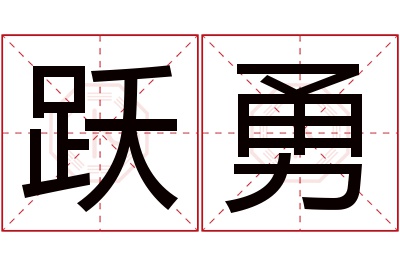 跃勇